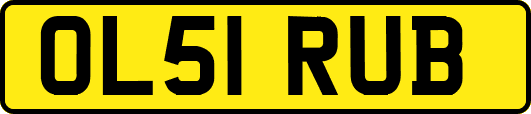 OL51 RUB